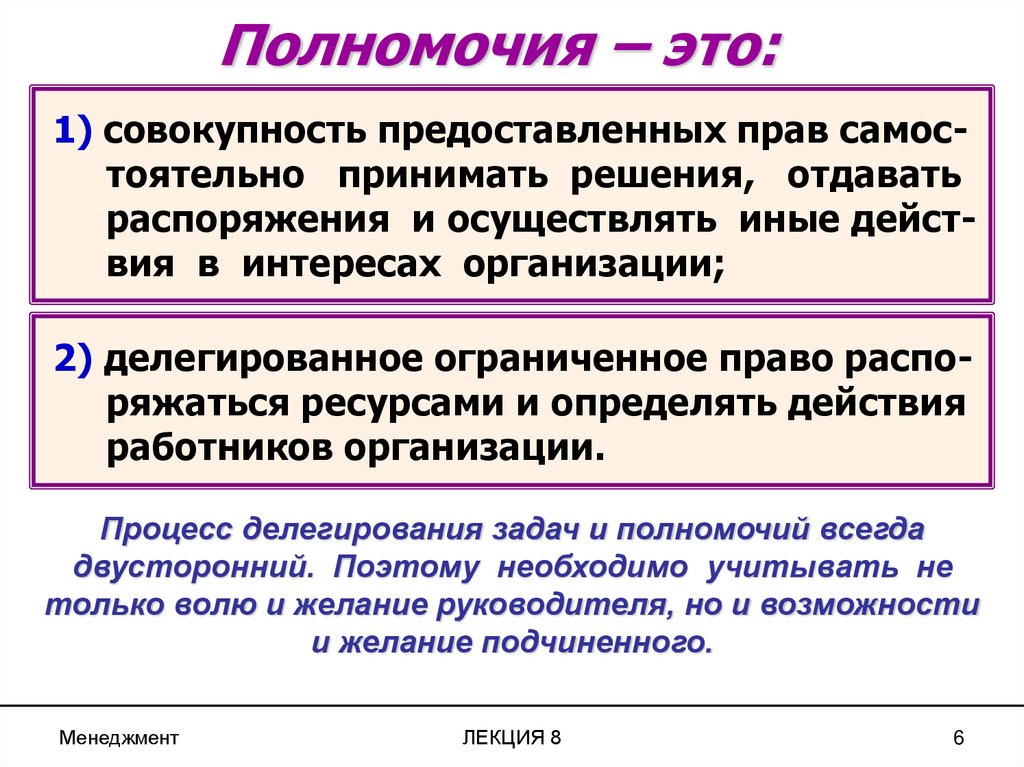 Полномочия – это:

1) совокупность предоставленных прав самостоятельно принимать решения, отдавать распоряжения и осуществлять иные действия в интересах организации;

2) делегированное ограниченное право распоряжаться ресурсами и определять действия работников организации.

Процесс делегирования задач и полномочий всегда двусторонний. Поэтому необходимо учитывать не только волю и желание руководителя, но и возможности и желание подчиненного.

Менеджмент

ЛЕКЦИЯ 8

6